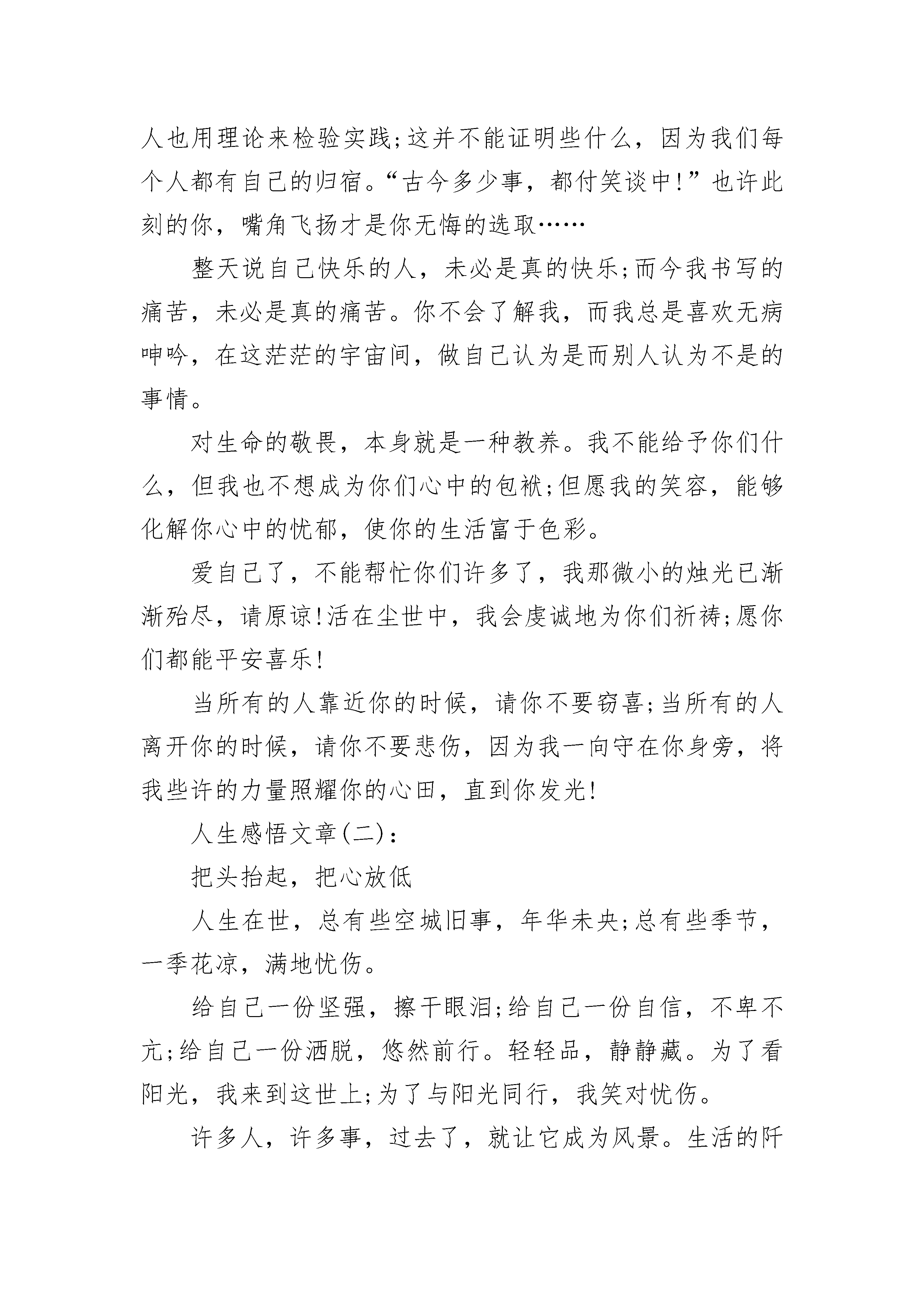 人也用理论来检验实践;这并不能证明些什么，因为我们每个人都有自己的归宿。“古今多少事，都付笑谈中!”也许此刻的你，嘴角飞扬才是你无悔的选取……

整天说自己快乐的人，未必是真的快乐;而今我书写的痛苦，未必是真的痛苦。你不会了解我，而我总是喜欢无病呻吟，在这茫茫的宇宙间，做自己认为是而别人认为不是的事情。

对生命的敬畏，本身就是一种教养。我不能给予你们什么，但我也不想成为你们心中的包袱;但愿我的笑容，能够化解你心中的忧郁，使你的生活富于色彩。

爱自己了，不能帮忙你们许多了，我那微小的烛光已渐渐殆尽，请原谅!活在尘世中，我会虔诚地为你们祈祷;愿你们都能平安喜乐!

当所有的人靠近你的时候，请你不要窃喜;当所有的人离开你的时候，请你不要悲伤，因为我一向守在你身旁，将我些许的力量照耀你的心田，直到你发光!

人生感悟文章(二):

把头抬起，把心放低

人生在世，总有些空城旧事，年华未央;总有些季节，一季花凉，满地忧伤。

给自己一份坚强，擦干眼泪;给自己一份自信，不卑不亢;给自己一份洒脱，悠然前行。轻轻品，静静藏。为了看阳光，我来到这世上;为了与阳光同行，我笑对忧伤。

许多人，许多事，过去了，就让它成为风景。生活的阡